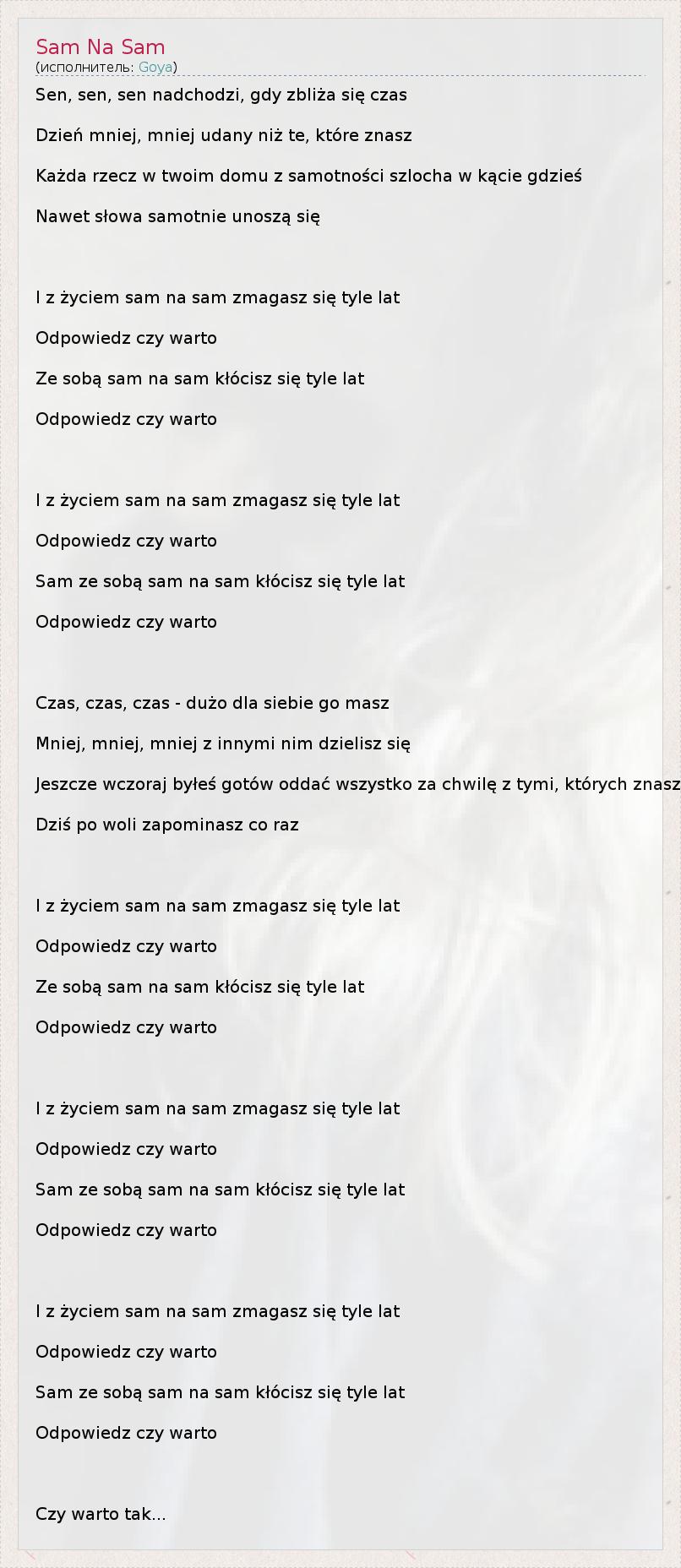 Sam Na Sam
(исполнитель: Goya)

Sen, sen, sen nadchodzi, gdy zbliża się czas

Dzień mniej, mniej udany niż te, które znasz

Każda rzecz w twoim domu z samotności szlocha w kącie gdzieś

Nawet słowa samotnie unoszą się

I z życiem sam na sam zmagasz się tyle lat

Odpowiedz czy warto

Ze sobą sam na sam kłócisz się tyle lat

Odpowiedz czy warto

I z życiem sam na sam zmagasz się tyle lat

Odpowiedz czy warto

Sam ze sobą sam na sam kłócisz się tyle lat

Odpowiedz czy warto

Czas, czas, czas - dużo dla siebie go masz

Mniej, mniej, mniej z innymi nim dzielisz się

Jeszcze wczoraj byłeś gotów oddać wszystko za chwilę z tymi, których znasz

Dziś po woli zapominasz co raz

I z życiem sam na sam zmagasz się tyle lat

Odpowiedz czy warto

Ze sobą sam na sam kłócisz się tyle lat

Odpowiedz czy warto

I z życiem sam na sam zmagasz się tyle lat

Odpowiedz czy warto

Sam ze sobą sam na sam kłócisz się tyle lat

Odpowiedz czy warto

I z życiem sam na sam zmagasz się tyle lat

Odpowiedz czy warto

Sam ze sobą sam na sam kłócisz się tyle lat

Odpowiedz czy warto

Czy warto tak...